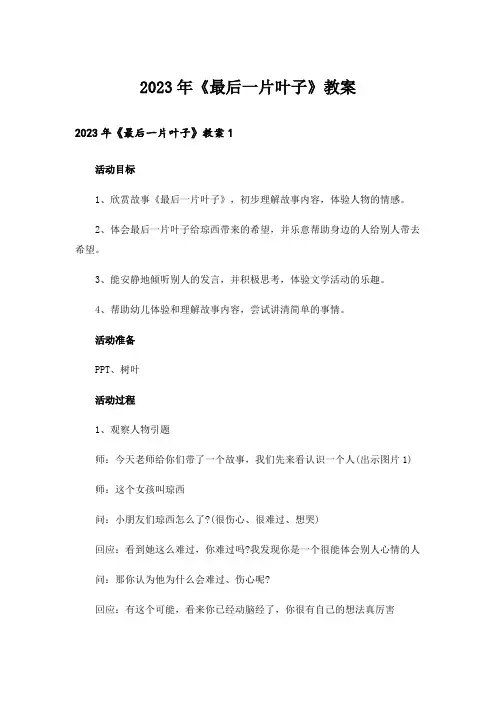 2023年《最后一片叶子》教案

2023年《最后一片叶子》教案1

活动目标

1、欣赏故事《最后一片叶子》，初步理解故事内容，体验人物的情感。

2、体会最后一片叶子给琼西带来的希望，并乐意帮助身边的人给别人带去希望。

3、能安静地倾听别人的发言，并积极思考，体验文学活动的乐趣。

4、帮助幼儿体验和理解故事内容，尝试讲清简单的事情。

活动准备

PPT、树叶

活动过程

1、观察人物引题

师：今天老师给你们带了一个故事，我们先来看认识一个人(出示图片1)

师：这个女孩叫琼西

问：小朋友们琼西怎么了?(很伤心、很难过、想哭)

回应：看到她这么难过，你难过吗?我发现你是一个很能体会别人心情的人

问：那你认为他为什么会难过、伤心呢?

回应：有这个可能，看来你已经动脑经了，你很有自己的想法真厉害